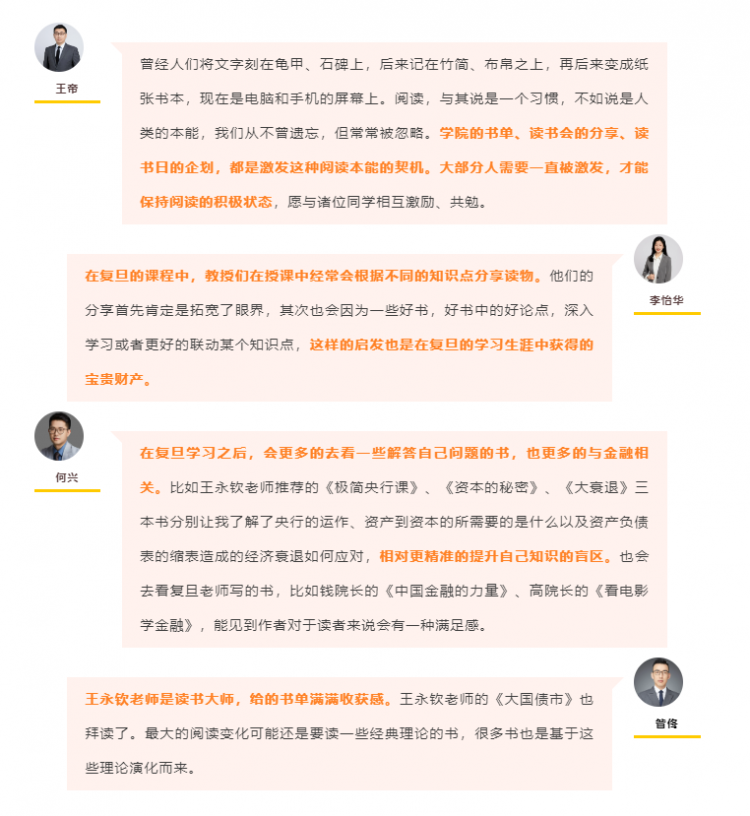 王帝

曾经人们将文字刻在龟甲、石碑上，后来记在竹简、布帛之上，再后来变成纸张书本，现在是电脑和手机的屏幕上。阅读，与其说是一个习惯，不如说是人类的本能，我们从不曾遗忘，但常常被忽略。学院的书单、读书会的分享、读书日的企划，都是激发这种阅读本能的契机。大部分人需要一直被激发，才能保持阅读的积极状态，愿与诸位同学相互激励、共勉。

李怡华

在复旦的课程中，教授们在授课中经常会根据不同的知识点分享读物。他们的分享首先肯定是拓宽了眼界，其次也会因为一些好书，好书中的好论点，深入学习或者更好的联动某个知识点，这样的启发也是在复旦的学习生涯中获得的宝贵财产。

何兴

在复旦学习之后，会更多的去看一些解答自己问题的书，也更多的与金融相关。比如王永钦老师推荐的《极简央行课》、《资本的秘密》、《大衰退》三本书分别让我了解了央行的运作、资产到资本的所需要的是什么以及资产负债表的缩表造成的经济衰退如何应对，相对更精准的提升自己知识的盲区。也会去看复旦老师写的书，比如钱院长的《中国金融的力量》、高院长的《看电影学金融》，能见到作者对于读者来说会有一种满足感。

曾佟

王永钦老师是读书大师，给的书单满满收获感。王永钦老师的《大国债市》也拜读了。最大的阅读变化可能还是要读一些经典理论的书，很多书也是基于这些理论演化而来。